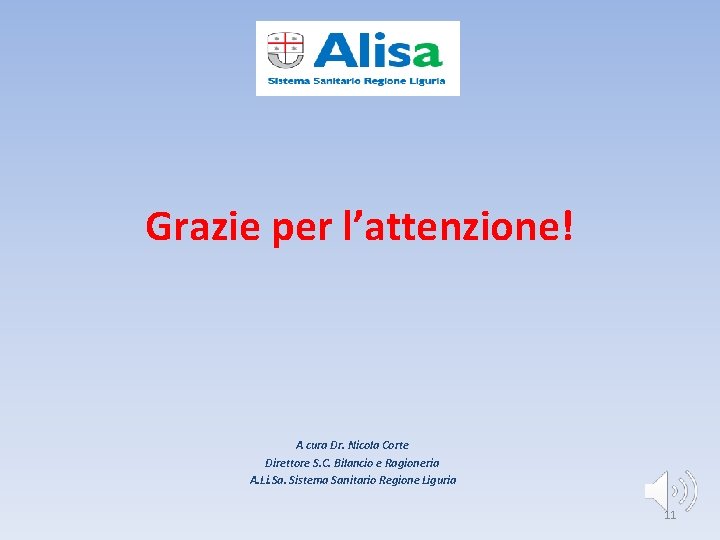 Alisa
Sistema Sanitario Regione Liguria

Grazie per l'attenzione!

A cura Dr. Nicola Corte
Direttore S.C. Bilancio e Ragioneria
A.Li.Sa. Sistema Sanitario Regione Liguria

11